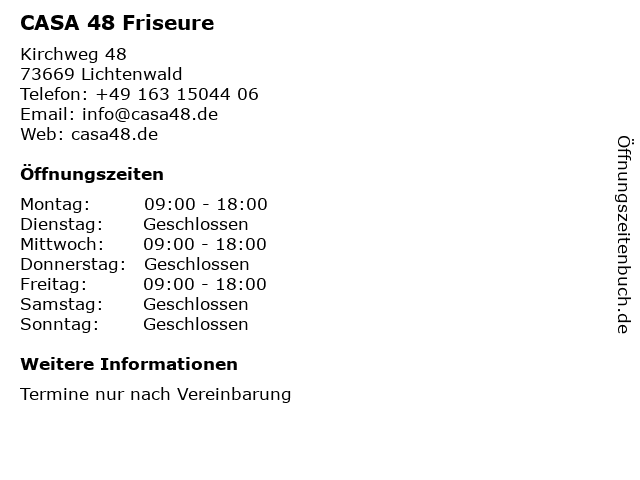 CASA 48 Friseure

Kirchweg 48
73669 Lichtenwald
Telefon: +49 163 15044 06
Email: info@casa48.de
Web: casa48.de

Öffnungszeiten

Montag: 09:00 - 18:00
Dienstag: Geschlossen
Mittwoch: 09:00 - 18:00
Donnerstag: Geschlossen
Freitag: 09:00 - 18:00
Samstag: Geschlossen
Sonntag: Geschlossen

Weitere Informationen

Termine nur nach Vereinbarung

Öffnungszeitenbuch.de